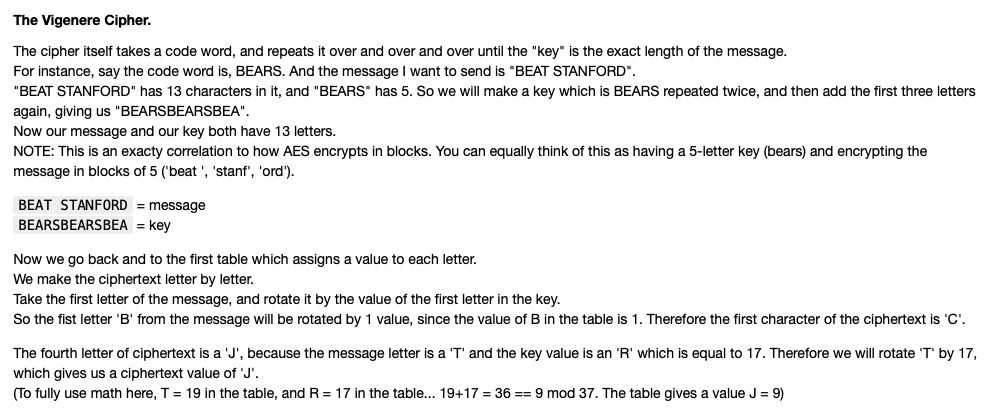 The Vigenere Cipher.

The cipher itself takes a code word, and repeats it over and over and over until the "key" is the exact length of the message.
For instance, say the code word is, BEARS. And the message I want to send is "BEAT STANFORD".
"BEAT STANFORD" has 13 characters in it, and "BEARS" has 5. So we will make a key which is BEARS repeated twice, and then add the first three letters again, giving us "BEARSBEARSBEA".
Now our message and our key both have 13 letters.
NOTE: This is an exacty correlation to how AES encrypts in blocks. You can equally think of this as having a 5-letter key (bears) and encrypting the message in blocks of 5 ('beat ', 'stanf', 'ord').

BEAT STANFORD = message
BEARSBEARSBEA = key

Now we go back and to the first table which assigns a value to each letter.
We make the ciphertext letter by letter.
Take the first letter of the message, and rotate it by the value of the first letter in the key.
So the fist letter 'B' from the message will be rotated by 1 value, since the value of B in the table is 1. Therefore the first character of the ciphertext is 'C'.

The fourth letter of ciphertext is a 'J', because the message letter is a 'T' and the key value is an 'R' which is equal to 17. Therefore we will rotate 'T' by 17, which gives us a ciphertext value of 'J'.
(To fully use math here, T = 19 in the table, and R = 17 in the table... 19+17 = 36 == 9 mod 37. The table gives a value J = 9)